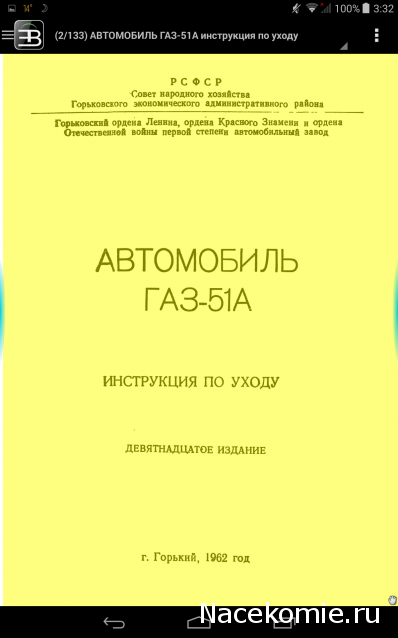 14° 100% 3:32

(2/133) АВТОМОБИЛЬ ГАЗ-51А инструкция по уходу

РСФСР
Совет народного хозяйства
Горьковского экономического административного района

Горьковский ордена Ленина, ордена Красного Знамени и ордена Отечественной войны первой степени автомобильный завод

АВТОМОБИЛЬ
ГАЗ-51А

ИНСТРУКЦИЯ ПО УХОДУ

ДЕВЯТНАДЦАТОЕ ИЗДАНИЕ

г. Горький, 1962 год

Nacekomie.ru